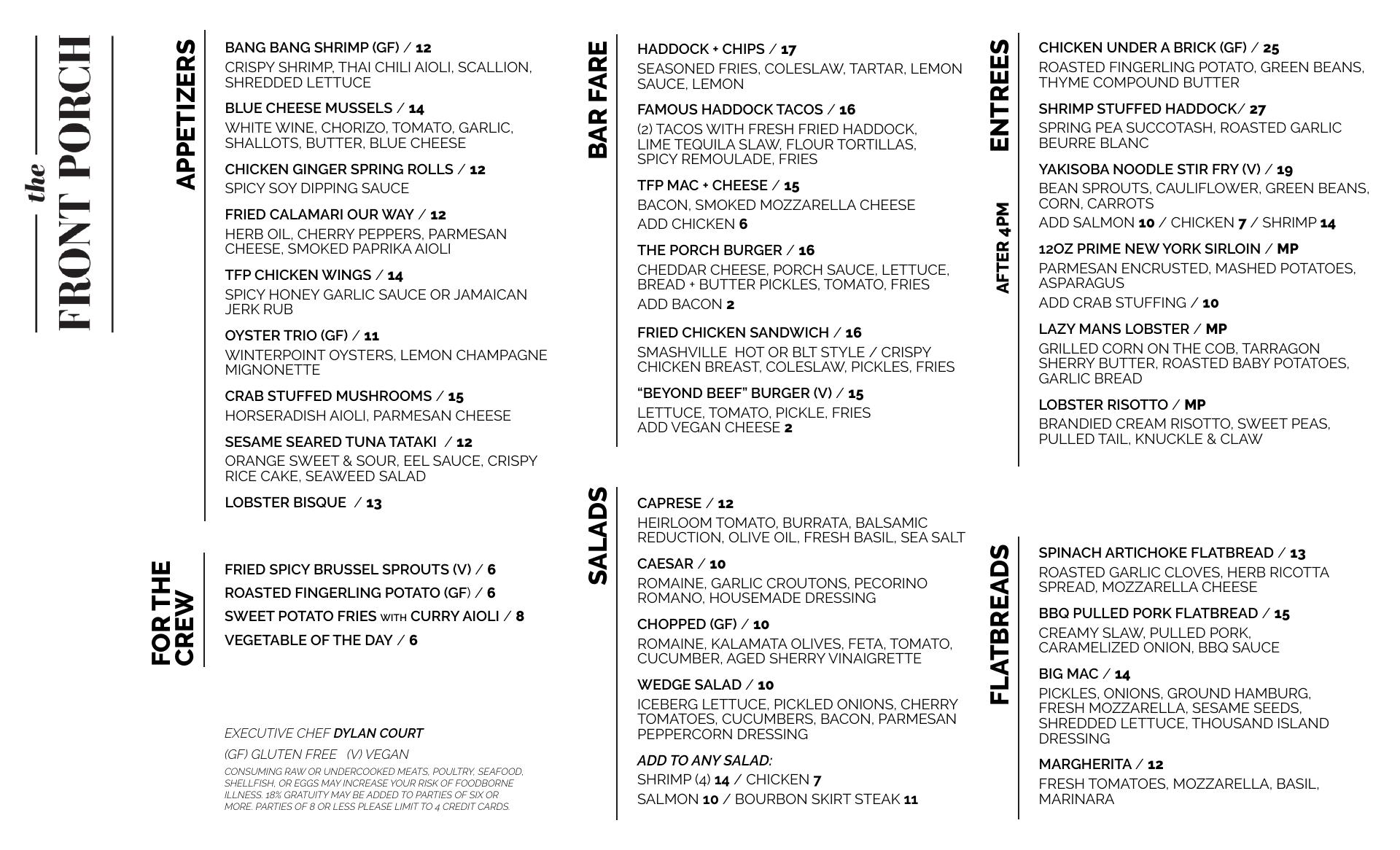 the FRONT PORCH

APPETIZERS

BANG BANG SHRIMP (GF) / 12
CRISPY SHRIMP, THAI CHILI AIOLI, SCALLION, SHREDDED LETTUCE

BLUE CHEESE MUSSELS / 14
WHITE WINE, CHORIZO, TOMATO, GARLIC, SHALLOTS, BUTTER, BLUE CHEESE

CHICKEN GINGER SPRING ROLLS / 12
SPICY SOY DIPPING SAUCE

FRIED CALAMARI OUR WAY / 12
HERB OIL, CHERRY PEPPERS, PARMESAN CHEESE, SMOKED PAPRIKA AIOLI

TFP CHICKEN WINGS / 14
SPICY HONEY GARLIC SAUCE OR JAMAICAN JERK RUB

OYSTER TRIO (GF) / 11
WINTERPOINT OYSTERS, LEMON CHAMPAGNE MIGNONETTE

CRAB STUFFED MUSHROOMS / 15
HORSERADISH AIOLI, PARMESAN CHEESE

SESAME SEARED TUNA TATAKI / 12
ORANGE SWEET & SOUR, EEL SAUCE, CRISPY RICE CAKE, SEAWEED SALAD

LOBSTER BISQUE / 13

FOR THE CREW

FRIED SPICY BRUSSEL SPROUTS (V) / 6
ROASTED FINGERLING POTATO (GF) / 6
SWEET POTATO FRIES WITH CURRY AIOLI / 8
VEGETABLE OF THE DAY / 6

EXECUTIVE CHEF DYLAN COURT
(GF) GLUTEN FREE (V) VEGAN
CONSUMING RAW OR UNDERCOOKED MEATS, POULTRY, SEAFOOD, SHELLFISH, OR EGGS MAY INCREASE YOUR RISK OF FOODBORNE ILLNESS. 18% GRATUITY MAY BE ADDED TO PARTIES OF SIX OR MORE. PARTIES OF 8 OR LESS PLEASE LIMIT TO 4 CREDIT CARDS.

BAR FARE

HADDOCK + CHIPS / 17
SEASONED FRIES, COLESLAW, TARTAR, LEMON SAUCE, LEMON

FAMOUS HADDOCK TACOS / 16
(2) TACOS WITH FRESH FRIED HADDOCK, LIME TEQUILA SLAW, FLOUR TORTILLAS, SPICY REMOULADE, FRIES

TFP MAC + CHEESE / 15
BACON, SMOKED MOZZARELLA CHEESE
ADD CHICKEN 6

THE PORCH BURGER / 16
CHEDDAR CHEESE, PORCH SAUCE, LETTUCE, BREAD + BUTTER PICKLES, TOMATO, FRIES
ADD BACON 2

FRIED CHICKEN SANDWICH / 16
SMASHVILLE HOT OR BLT STYLE / CRISPY CHICKEN BREAST, COLESLAW, PICKLES, FRIES

“BEYOND BEEF” BURGER (V) / 15
LETTUCE, TOMATO, PICKLE, FRIES
ADD VEGAN CHEESE 2

SALADS

CAPRESE / 12
HEIRLOOM TOMATO, BURRATA, BALSAMIC REDUCTION, OLIVE OIL, FRESH BASIL, SEA SALT

CAESAR / 10
ROMAINE, GARLIC CROUTONS, PECORINO ROMANO, HOUSEMADE DRESSING

CHOPPED (GF) / 10
ROMAINE, KALAMATA OLIVES, FETA, TOMATO, CUCUMBER, AGED SHERRY VINAIGRETTE

WEDGE SALAD / 10
ICEBERG LETTUCE, PICKLED ONIONS, CHERRY TOMATOES, CUCUMBERS, BACON, PARMESAN PEPPERCORN DRESSING

ADD TO ANY SALAD:
SHRIMP (4) 14 / CHICKEN 7
SALMON 10 / BOURBON SKIRT STEAK 11

ENTREES
AFTER 4PM

CHICKEN UNDER A BRICK (GF) / 25
ROASTED FINGERLING POTATO, GREEN BEANS, THYME COMPOUND BUTTER

SHRIMP STUFFED HADDOCK/ 27
SPRING PEA SUCCOTASH, ROASTED GARLIC BEURRE BLANC

YAKISOBA NOODLE STIR FRY (V) / 19
BEAN SPROUTS, CAULIFLOWER, GREEN BEANS, CORN, CARROTS
ADD SALMON 10 / CHICKEN 7 / SHRIMP 14

12OZ PRIME NEW YORK SIRLOIN / MP
PARMESAN ENCRUSTED, MASHED POTATOES, ASPARAGUS
ADD CRAB STUFFING / 10

LAZY MANS LOBSTER / MP
GRILLED CORN ON THE COB, TARRAGON SHERRY BUTTER, ROASTED BABY POTATOES, GARLIC BREAD

LOBSTER RISOTTO / MP
BRANDIED CREAM RISOTTO, SWEET PEAS, PULLED TAIL, KNUCKLE & CLAW

FLATBREADS

SPINACH ARTICHOKE FLATBREAD / 13
ROASTED GARLIC CLOVES, HERB RICOTTA SPREAD, MOZZARELLA CHEESE

BBQ PULLED PORK FLATBREAD / 15
CREAMY SLAW, PULLED PORK, CARAMELIZED ONION, BBQ SAUCE

BIG MAC / 14
PICKLES, ONIONS, GROUND HAMBURG, FRESH MOZZARELLA, SESAME SEEDS, SHREDDED LETTUCE, THOUSAND ISLAND DRESSING

MARGHERITA / 12
FRESH TOMATOES, MOZZARELLA, BASIL, MARINARA